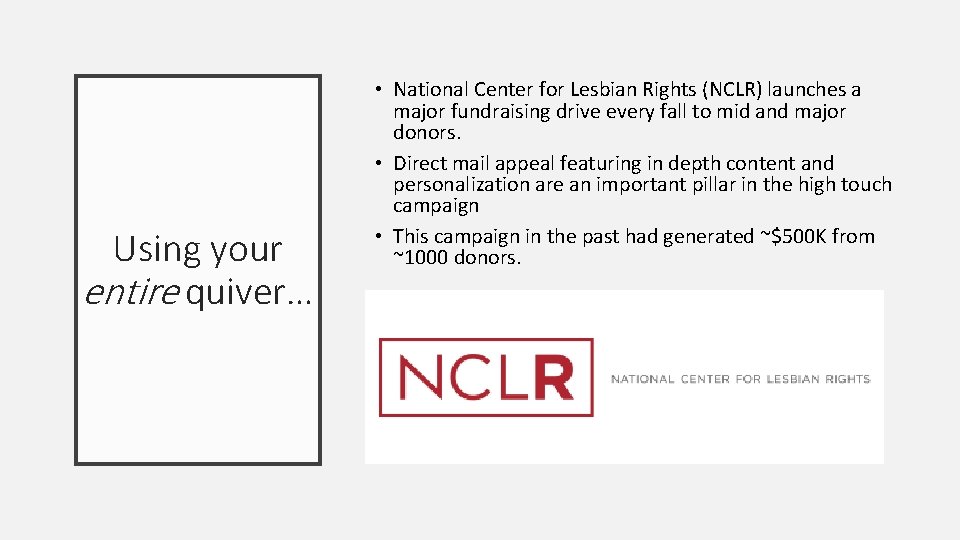 Using your entire quiver…

• National Center for Lesbian Rights (NCLR) launches a major fundraising drive every fall to mid and major donors.
• Direct mail appeal featuring in depth content and personalization are an important pillar in the high touch campaign
• This campaign in the past had generated ~$500K from ~1000 donors.

NCLR

NATIONAL CENTER FOR LESBIAN RIGHTS